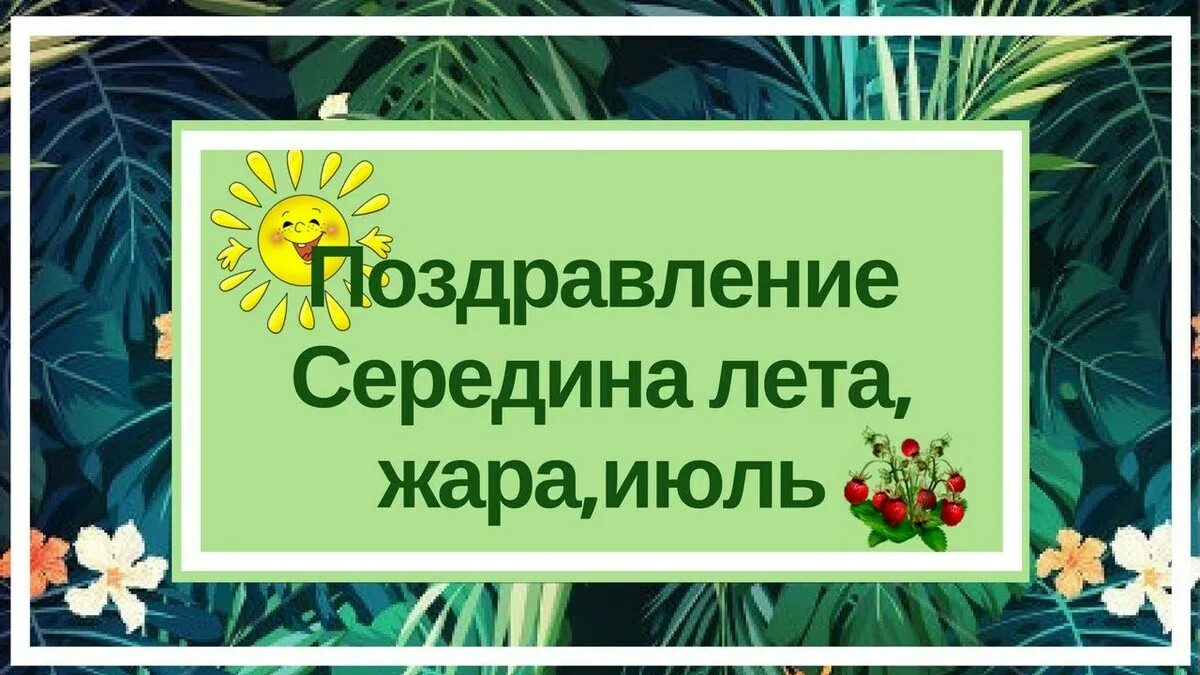 Поздравление Середина лета, жара,июль